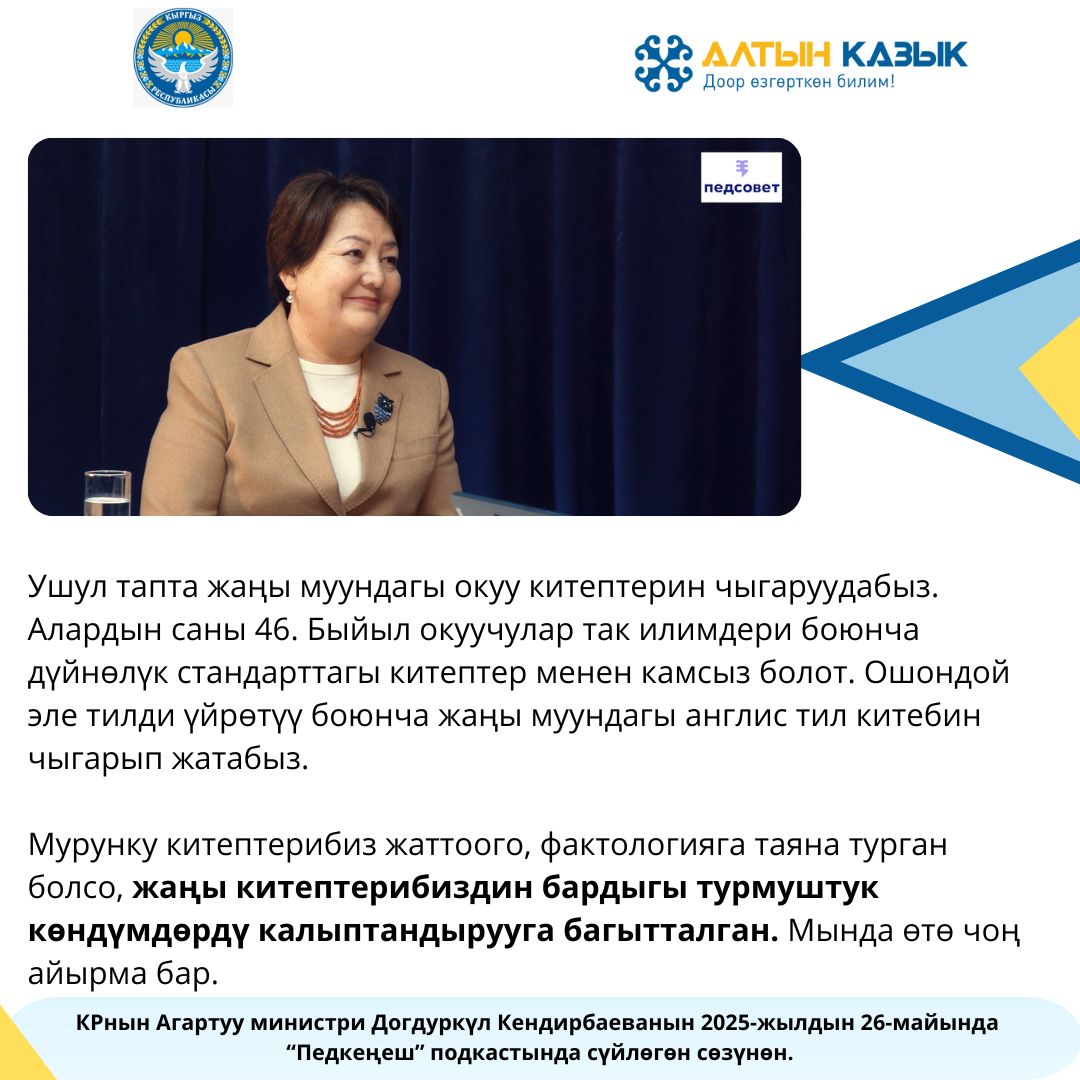 КЫРГЫЗ РЕСПУБЛИКАСЫ

АЛТЫН КАЗЫК
Доор өзгөрткөн билим!

педсовет

Ушул тапта жаңы муундагы окуу китептерин чыгаруудабыз. Алардын саны 46. Быйыл окуучулар так илимдери боюнча дүйнөлүк стандарттагы китептер менен камсыз болот. Ошондой эле тилди үйрөтүү боюнча жаңы муундагы англис тил китебин чыгарып жатабыз.

Мурунку китептерибиз жаттоого, фактологияга таяна турган болсо, жаңы китептерибиздин бардыгы турмуштук көндүмдөрдү калыптандырууга багытталган. Мында өтө чоң айырма бар.

КРнын Агартуу министри Догдуркүл Кендирбаеванын 2025-жылдын 26-майында "Педкеңеш" подкастында сүйлөгөн сөзүнөн.